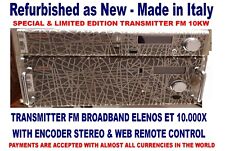 Refurbished as New - Made in Italy

SPECIAL & LIMITED EDITION TRANSMITTER FM 10KW

TRANSMITTER FM BROADBAND ELENOS ET 10.000X

WITH ENCODER STEREO & WEB REMOTE CONTROL

PAYMENTS ARE ACCEPTED WITH ALMOST ALL CURRENCIES IN THE WORLD